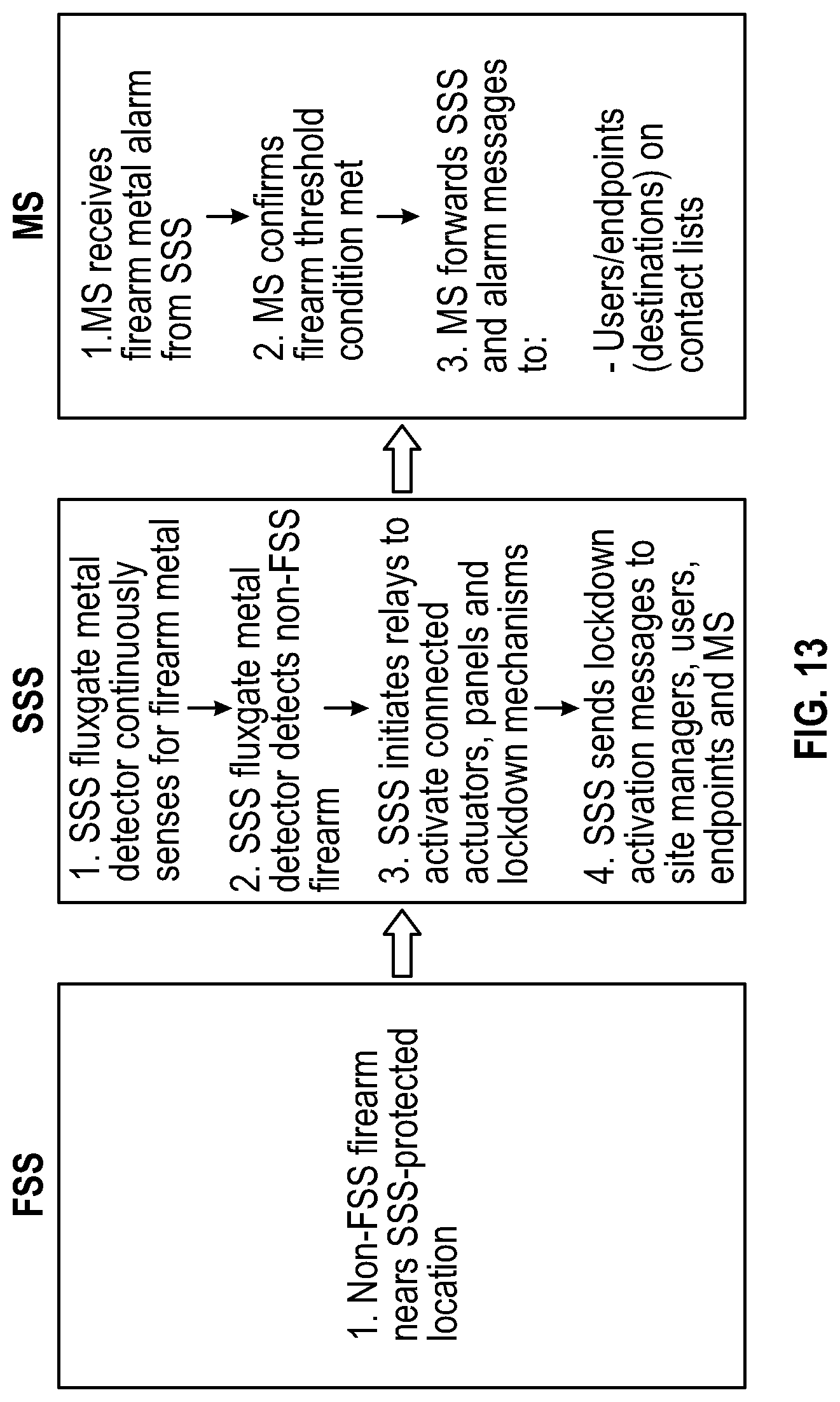 FSS

1. Non-FSS firearm nears SSS-protected location

SSS

1. SSS fluxgate metal detector continuously senses for firearm metal

2. SSS fluxgate metal detector detects non-FSS firearm

3. SSS initiates relays to activate connected actuators, panels and lockdown mechanisms

4. SSS sends lockdown activation messages to site managers, users, endpoints and MS

MS

1.MS receives firearm metal alarm from SSS

2. MS confirms firearm threshold condition met

3. MS forwards SSS and alarm messages to:

- Users/endpoints (destinations) on contact lists

FIG. 13